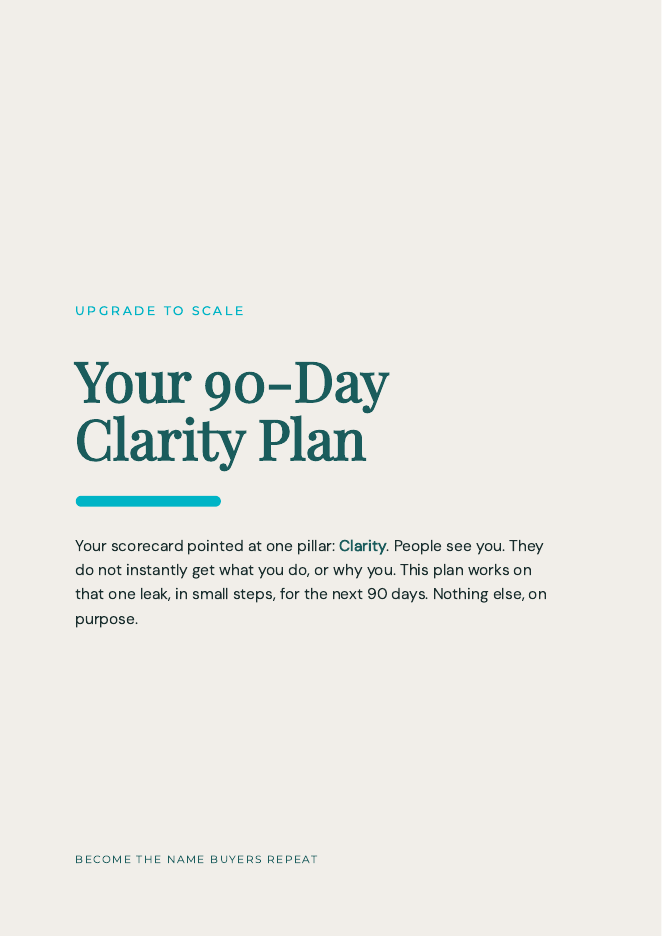 UPGRADE TO SCALE

Your 90-Day
Clarity Plan

Your scorecard pointed at one pillar: Clarity. People see you. They do not instantly get what you do, or why you. This plan works on that one leak, in small steps, for the next 90 days. Nothing else, on purpose.

BECOME THE NAME BUYERS REPEAT